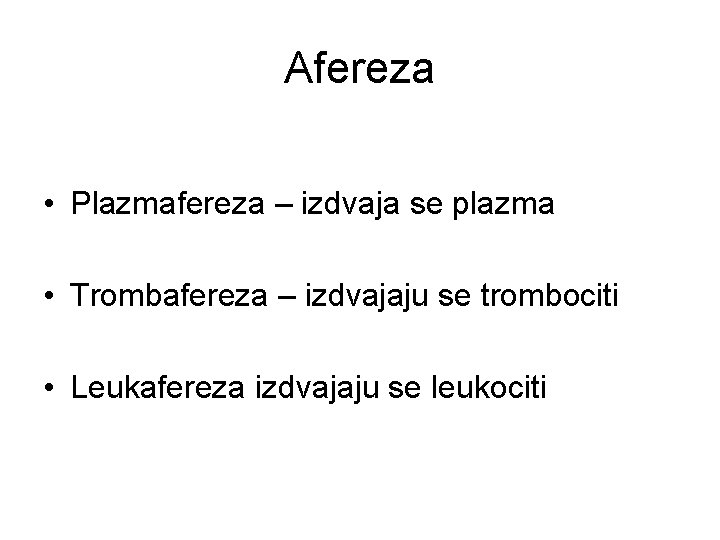 Afereza

• Plazmafereza – izdvaja se plazma

• Trombafereza – izdvajaju se trombociti

• Leukafereza izdvajaju se leukociti